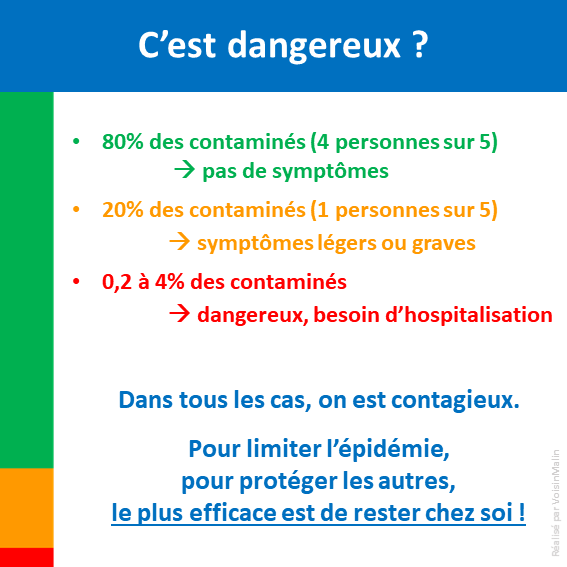 C’est dangereux ?

• 80% des contaminés (4 personnes sur 5)
→ pas de symptômes

• 20% des contaminés (1 personnes sur 5)
→ symptômes légers ou graves

• 0,2 à 4% des contaminés
→ dangereux, besoin d’hospitalisation

Dans tous les cas, on est contagieux.

Pour limiter l’épidémie,
pour protéger les autres,
le plus efficace est de rester chez soi !

Réalisé par VoisinMalin